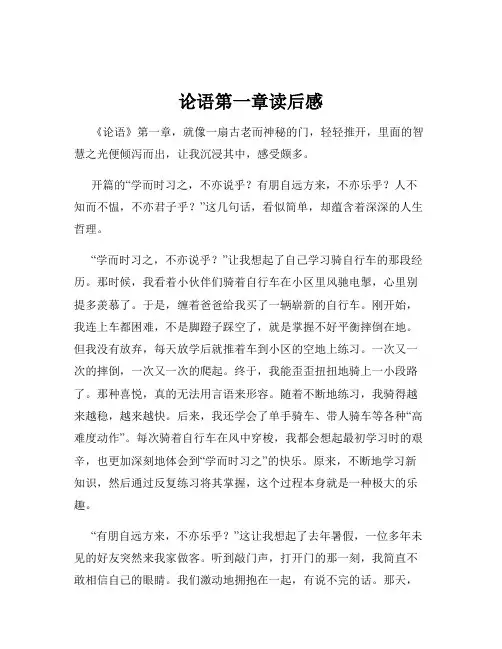 论语第一章读后感

《论语》第一章，就像一扇古老而神秘的门，轻轻推开，里面的智慧之光便倾泻而出，让我沉浸其中，感受颇多。

开篇的“学而时习之，不亦说乎？有朋自远方来，不亦乐乎？人不知而不愠，不亦君子乎？”这几句话，看似简单，却蕴含着深深的人生哲理。

“学而时习之，不亦说乎？”让我想起了自己学习骑自行车的那段经历。那时候，我看着小伙伴们骑着自行车在小区里风驰电掣，心里别提多羡慕了。于是，缠着爸爸给我买了一辆崭新的自行车。刚开始，我连上车都困难，不是脚蹬子踩空了，就是掌握不好平衡摔倒在地。但我没有放弃，每天放学后就推着车到小区的空地上练习。一次又一次的摔倒，一次又一次的爬起。终于，我能歪歪扭扭地骑上一小段路了。那种喜悦，真的无法用言语来形容。随着不断地练习，我骑得越来越稳，越来越快。后来，我还学会了单手骑车、带人骑车等各种“高难度动作”。每次骑着自行车在风中穿梭，我都会想起最初学习时的艰辛，也更加深刻地体会到“学而时习之”的快乐。原来，不断地学习新知识，然后通过反复练习将其掌握，这个过程本身就是一种极大的乐趣。

“有朋自远方来，不亦乐乎？”这让我想起了去年暑假，一位多年未见的好友突然来我家做客。听到敲门声，打开门的那一刻，我简直不敢相信自己的眼睛。我们激动地拥抱在一起，有说不完的话。那天，